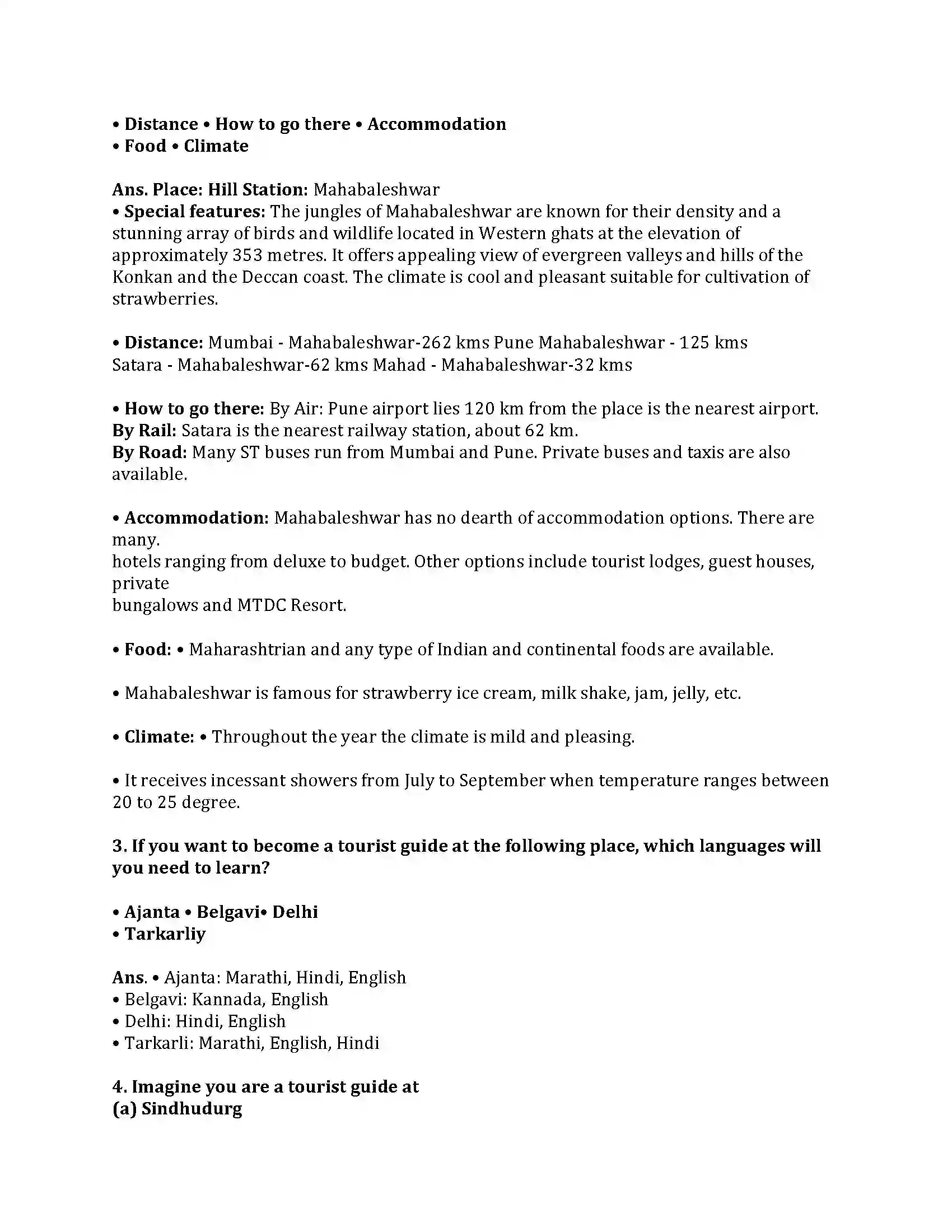 • Distance • How to go there • Accommodation
• Food • Climate

Ans. Place: Hill Station: Mahabaleshwar
• Special features: The jungles of Mahabaleshwar are known for their density and a stunning array of birds and wildlife located in Western ghats at the elevation of approximately 353 metres. It offers appealing view of evergreen valleys and hills of the Konkan and the Deccan coast. The climate is cool and pleasant suitable for cultivation of strawberries.

• Distance: Mumbai - Mahabaleshwar-262 kms Pune Mahabaleshwar - 125 kms Satara - Mahabaleshwar-62 kms Mahad - Mahabaleshwar-32 kms

• How to go there: By Air: Pune airport lies 120 km from the place is the nearest airport.
By Rail: Satara is the nearest railway station, about 62 km.
By Road: Many ST buses run from Mumbai and Pune. Private buses and taxis are also available.

• Accommodation: Mahabaleshwar has no dearth of accommodation options. There are many.
hotels ranging from deluxe to budget. Other options include tourist lodges, guest houses, private
bungalows and MTDC Resort.

• Food: • Maharashtrian and any type of Indian and continental foods are available.

• Mahabaleshwar is famous for strawberry ice cream, milk shake, jam, jelly, etc.

• Climate: • Throughout the year the climate is mild and pleasing.

• It receives incessant showers from July to September when temperature ranges between 20 to 25 degree.

3. If you want to become a tourist guide at the following place, which languages will you need to learn?

• Ajanta • Belgavi• Delhi
• Tarkarliy

Ans. • Ajanta: Marathi, Hindi, English
• Belgavi: Kannada, English
• Delhi: Hindi, English
• Tarkarli: Marathi, English, Hindi

4. Imagine you are a tourist guide at
(a) Sindhudurg